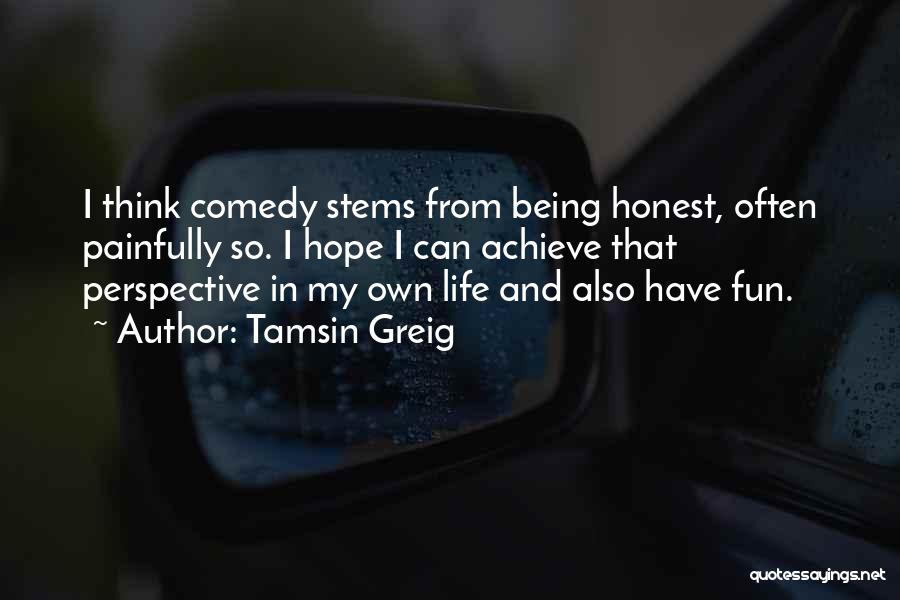 I think comedy stems from being honest, often painfully so. I hope I can achieve that perspective in my own life and also have fun.
~ Author: Tamsin Greig

quotessayings.net